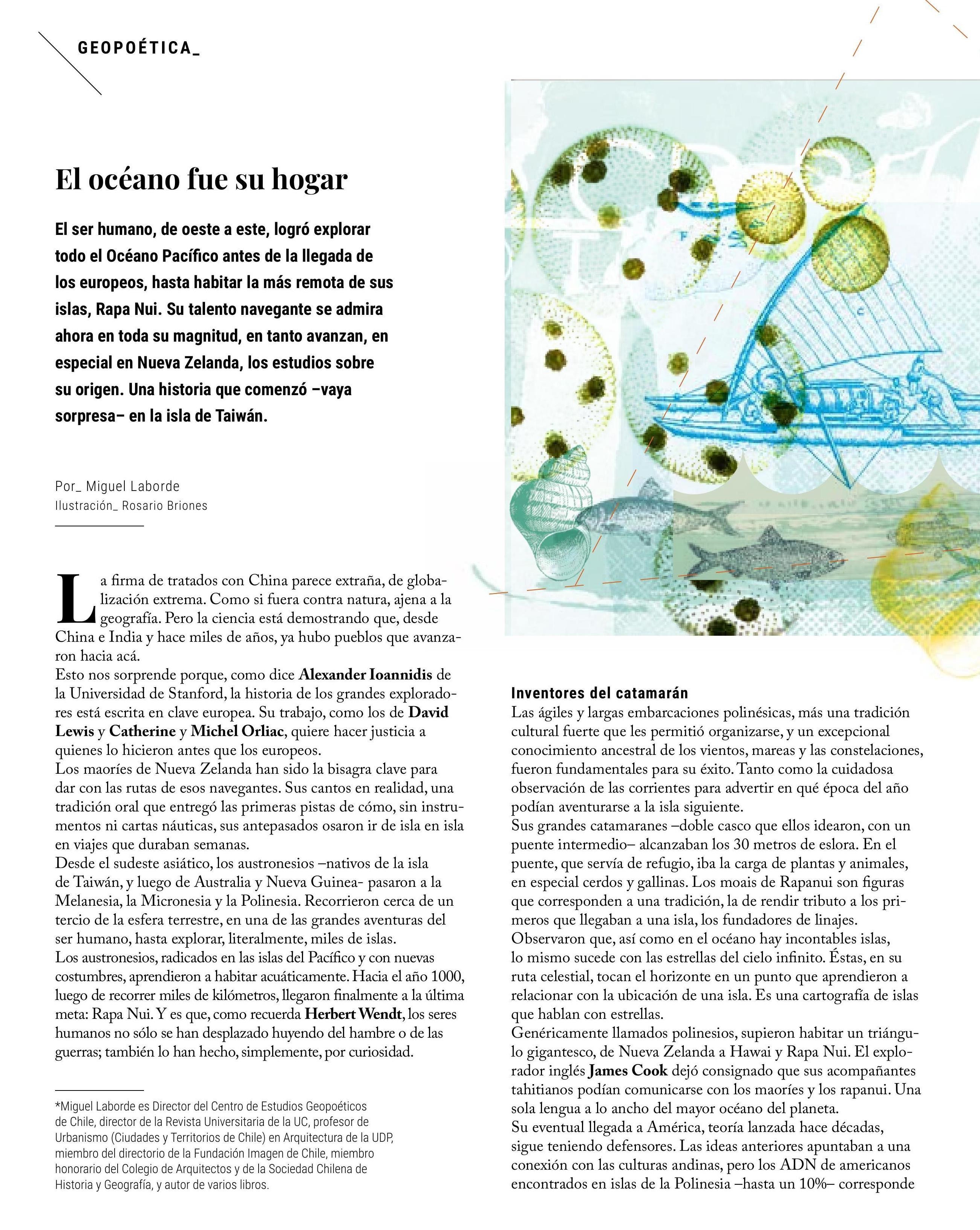 GEOPOÉTICA_

El océano fue su hogar

El ser humano, de oeste a este, logró explorar todo el Océano Pacífico antes de la llegada de los europeos, hasta habitar la más remota de sus islas, Rapa Nui. Su talento navegante se admira ahora en toda su magnitud, en tanto avanzan, en especial en Nueva Zelanda, los estudios sobre su origen. Una historia que comenzó –vaya sorpresa– en la isla de Taiwán.

Por_ Miguel Laborde
Ilustración_ Rosario Briones

La firma de tratados con China parece extraña, de globalización extrema. Como si fuera contra natura, ajena a la geografía. Pero la ciencia está demostrando que, desde China e India y hace miles de años, ya hubo pueblos que avanzaron hacia acá.
Esto nos sorprende porque, como dice Alexander Ioannidis de la Universidad de Stanford, la historia de los grandes exploradores está escrita en clave europea. Su trabajo, como los de David Lewis y Catherine y Michel Orliac, quiere hacer justicia a quienes lo hicieron antes que los europeos.
Los maoríes de Nueva Zelanda han sido la bisagra clave para dar con las rutas de esos navegantes. Sus cantos en realidad, una tradición oral que entregó las primeras pistas de cómo, sin instrumentos ni cartas náuticas, sus antepasados osaron ir de isla en isla en viajes que duraban semanas.
Desde el sudeste asiático, los austronesios –nativos de la isla de Taiwán, y luego de Australia y Nueva Guinea- pasaron a la Melanesia, la Micronesia y la Polinesia. Recorrieron cerca de un tercio de la esfera terrestre, en una de las grandes aventuras del ser humano, hasta explorar, literalmente, miles de islas.
Los austronesios, radicados en las islas del Pacífico y con nuevas costumbres, aprendieron a habitar acuáticamente. Hacia el año 1000, luego de recorrer miles de kilómetros, llegaron finalmente a la última meta: Rapa Nui. Y es que, como recuerda Herbert Wendt, los seres humanos no sólo se han desplazado huyendo del hambre o de las guerras; también lo han hecho, simplemente, por curiosidad.

*Miguel Laborde es Director del Centro de Estudios Geopoéticos de Chile, director de la Revista Universitaria de la UC, profesor de Urbanismo (Ciudades y Territorios de Chile) en Arquitectura de la UDP, miembro del directorio de la Fundación Imagen de Chile, miembro honorario del Colegio de Arquitectos y de la Sociedad Chilena de Historia y Geografía, y autor de varios libros.

Inventores del catamarán
Las ágiles y largas embarcaciones polinésicas, más una tradición cultural fuerte que les permitió organizarse, y un excepcional conocimiento ancestral de los vientos, mareas y las constelaciones, fueron fundamentales para su éxito. Tanto como la cuidadosa observación de las corrientes para advertir en qué época del año podían aventurarse a la isla siguiente.
Sus grandes catamaranes –doble casco que ellos idearon, con un puente intermedio– alcanzaban los 30 metros de eslora. En el puente, que servía de refugio, iba la carga de plantas y animales, en especial cerdos y gallinas. Los moais de Rapanui son figuras que corresponden a una tradición, la de rendir tributo a los primeros que llegaban a una isla, los fundadores de linajes.
Observaron que, así como en el océano hay incontables islas, lo mismo sucede con las estrellas del cielo infinito. Éstas, en su ruta celestial, tocan el horizonte en un punto que aprendieron a relacionar con la ubicación de una isla. Es una cartografía de islas que hablan con estrellas.
Genéricamente llamados polinesios, supieron habitar un triángulo gigantesco, de Nueva Zelanda a Hawai y Rapa Nui. El explorador inglés James Cook dejó consignado que sus acompañantes tahitianos podían comunicarse con los maoríes y los rapanui. Una sola lengua a lo ancho del mayor océano del planeta.
Su eventual llegada a América, teoría lanzada hace décadas, sigue teniendo defensores. Las ideas anteriores apuntaban a una conexión con las culturas andinas, pero los ADN de americanos encontrados en islas de la Polinesia –hasta un 10%– corresponde